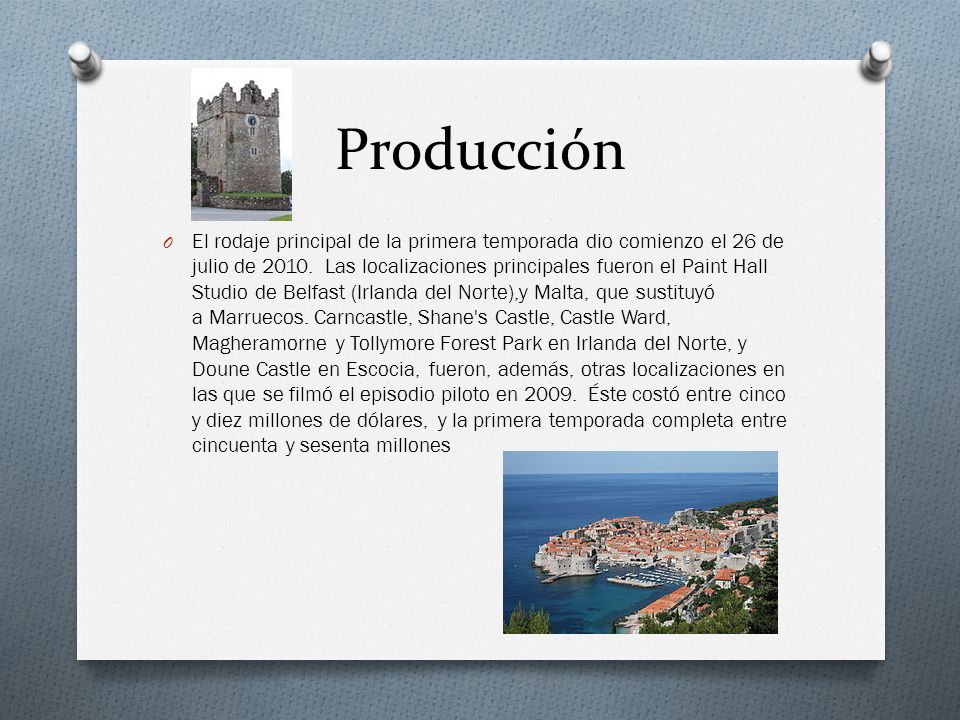 Producción

O El rodaje principal de la primera temporada dio comienzo el 26 de julio de 2010. Las localizaciones principales fueron el Paint Hall Studio de Belfast (Irlanda del Norte),y Malta, que sustituyó a Marruecos. Carncastle, Shane's Castle, Castle Ward, Magheramorne y Tollymore Forest Park en Irlanda del Norte, y Doune Castle en Escocia, fueron, además, otras localizaciones en las que se filmó el episodio piloto en 2009. Éste costó entre cinco y diez millones de dólares, y la primera temporada completa entre cincuenta y sesenta millones